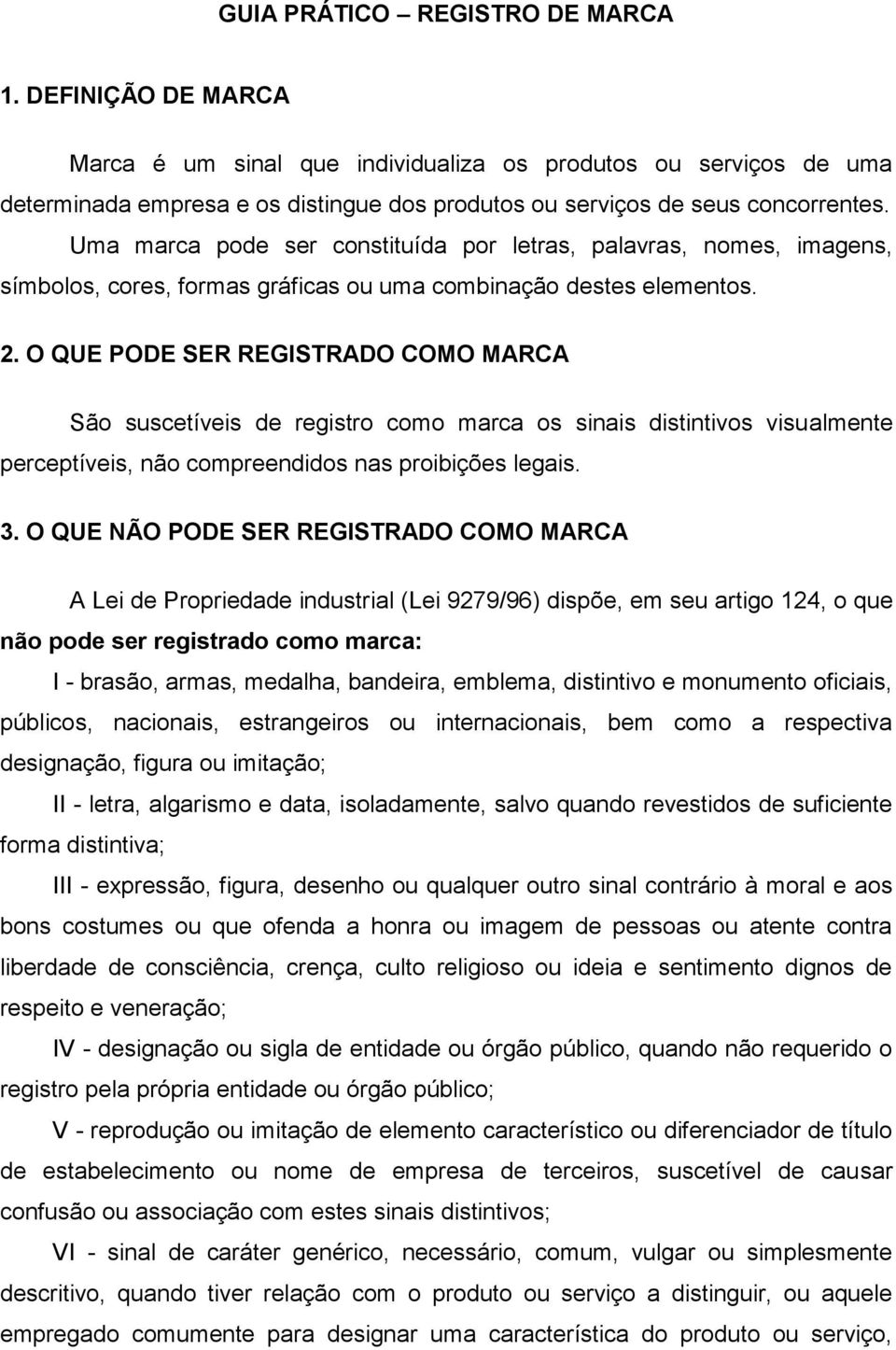 GUIA PRÁTICO – REGISTRO DE MARCA

1. DEFINIÇÃO DE MARCA

Marca é um sinal que individualiza os produtos ou serviços de uma determinada empresa e os distingue dos produtos ou serviços de seus concorrentes. Uma marca pode ser constituída por letras, palavras, nomes, imagens, símbolos, cores, formas gráficas ou uma combinação destes elementos.

2. O QUE PODE SER REGISTRADO COMO MARCA

São suscetíveis de registro como marca os sinais distintivos visualmente perceptíveis, não compreendidos nas proibições legais.

3. O QUE NÃO PODE SER REGISTRADO COMO MARCA

A Lei de Propriedade industrial (Lei 9279/96) dispõe, em seu artigo 124, o que não pode ser registrado como marca:

I - brasão, armas, medalha, bandeira, emblema, distintivo e monumento oficiais, públicos, nacionais, estrangeiros ou internacionais, bem como a respectiva designação, figura ou imitação;

II - letra, algarismo e data, isoladamente, salvo quando revestidos de suficiente forma distintiva;

III - expressão, figura, desenho ou qualquer outro sinal contrário à moral e aos bons costumes ou que ofenda a honra ou imagem de pessoas ou atente contra liberdade de consciência, crença, culto religioso ou ideia e sentimento dignos de respeito e veneração;

IV - designação ou sigla de entidade ou órgão público, quando não requerido o registro pela própria entidade ou órgão público;

V - reprodução ou imitação de elemento característico ou diferenciador de título de estabelecimento ou nome de empresa de terceiros, suscetível de causar confusão ou associação com estes sinais distintivos;

VI - sinal de caráter genérico, necessário, comum, vulgar ou simplesmente descritivo, quando tiver relação com o produto ou serviço a distinguir, ou aquele empregado comumente para designar uma característica do produto ou serviço,